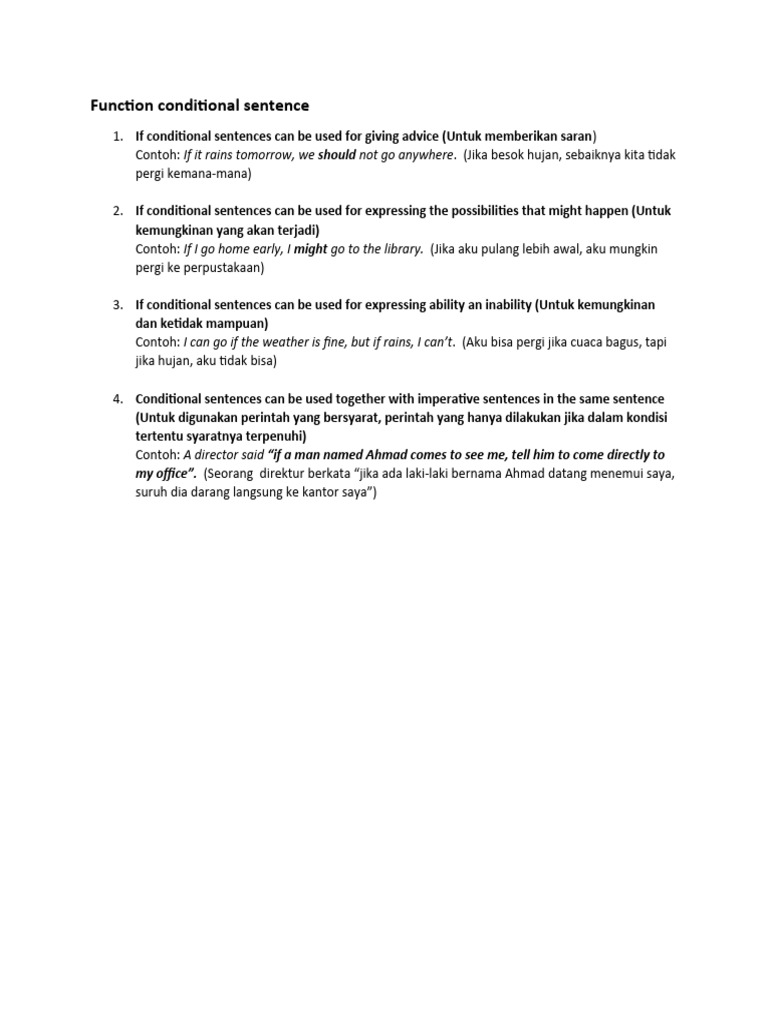 Function conditional sentence

1. If conditional sentences can be used for giving advice (Untuk memberikan saran)
Contoh: If it rains tomorrow, we should not go anywhere. (Jika besok hujan, sebaiknya kita tidak pergi kemana-mana)

2. If conditional sentences can be used for expressing the possibilities that might happen (Untuk kemungkinan yang akan terjadi)
Contoh: If I go home early, I might go to the library. (Jika aku pulang lebih awal, aku mungkin pergi ke perpustakaan)

3. If conditional sentences can be used for expressing ability an inability (Untuk kemungkinan dan ketidak mampuan)
Contoh: I can go if the weather is fine, but if rains, I can't. (Aku bisa pergi jika cuaca bagus, tapi jika hujan, aku tidak bisa)

4. Conditional sentences can be used together with imperative sentences in the same sentence (Untuk digunakan perintah yang bersyarat, perintah yang hanya dilakukan jika dalam kondisi tertentu syaratnya terpenuhi)
Contoh: A director said "if a man named Ahmad comes to see me, tell him to come directly to my office". (Seorang direktur berkata "jika ada laki-laki bernama Ahmad datang menemui saya, suruh dia darang langsung ke kantor saya")